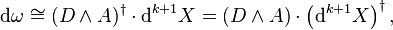 $\mathrm{d}\omega \cong (D \wedge A)^{\dagger} \cdot \mathrm{d}^{k+1}X = (D \wedge A) \cdot \left(\mathrm{d}^{k+1}X\right)^{\dagger},$